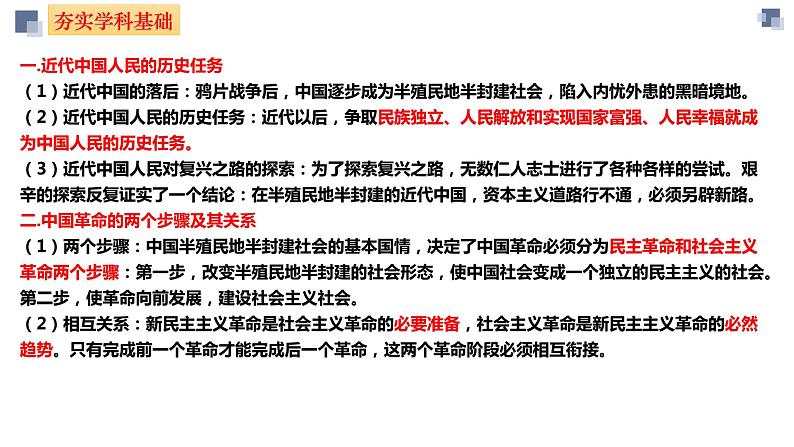 夯实学科基础

一.近代中国人民的历史任务
（1）近代中国的落后：鸦片战争后，中国逐步成为半殖民地半封建社会，陷入内忧外患的黑暗境地。
（2）近代中国人民的历史任务：近代以后，争取民族独立、人民解放和实现国家富强、人民幸福就成为中国人民的历史任务。
（3）近代中国人民对复兴之路的探索：为了探索复兴之路，无数仁人志士进行了各种各样的尝试。艰辛的探索反复证实了一个结论：在半殖民地半封建的近代中国，资本主义道路行不通，必须另辟新路。
二.中国革命的两个步骤及其关系
（1）两个步骤：中国半殖民地半封建社会的基本国情，决定了中国革命必须分为民主革命和社会主义革命两个步骤：第一步，改变半殖民地半封建的社会形态，使中国社会变成一个独立的民主主义的社会。第二步，使革命向前发展，建设社会主义社会。
（2）相互关系：新民主主义革命是社会主义革命的必要准备，社会主义革命是新民主主义革命的必然趋势。只有完成前一个革命才能完成后一个革命，这两个革命阶段必须相互衔接。